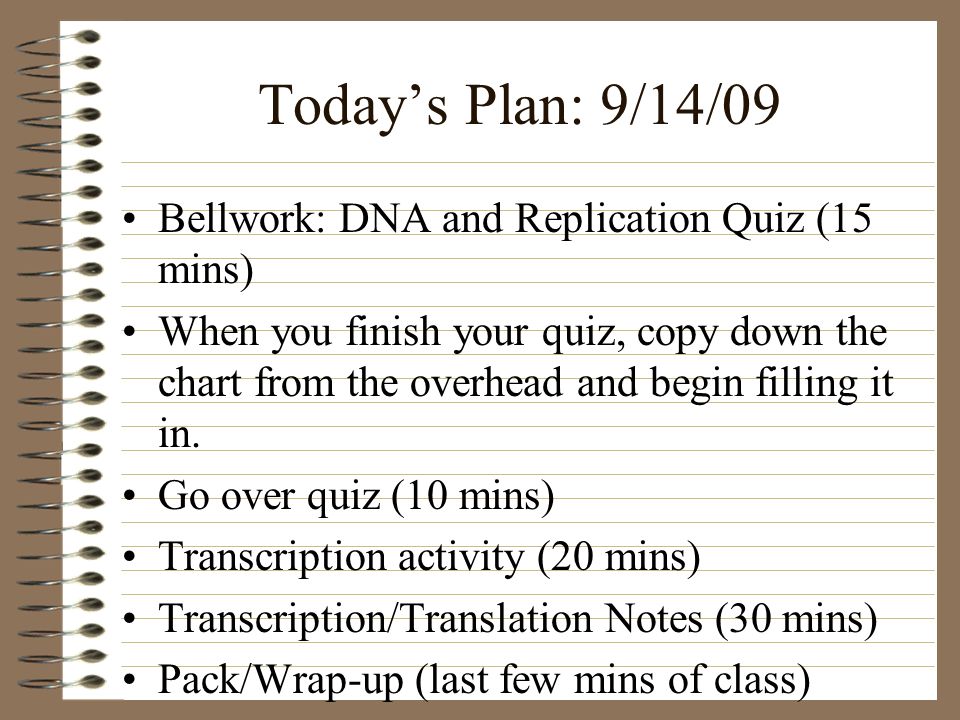 Today’s Plan: 9/14/09

• Bellwork: DNA and Replication Quiz (15 mins)
• When you finish your quiz, copy down the chart from the overhead and begin filling it in.
• Go over quiz (10 mins)
• Transcription activity (20 mins)
• Transcription/Translation Notes (30 mins)
• Pack/Wrap-up (last few mins of class)